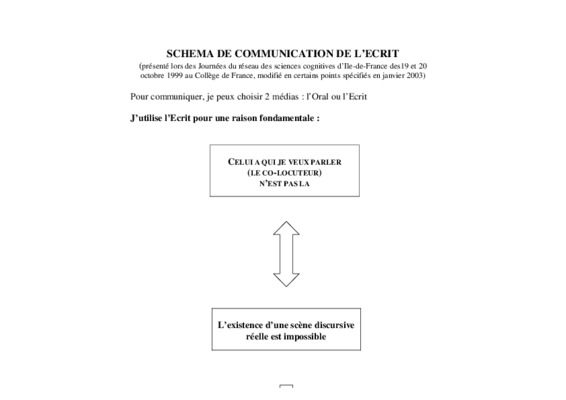 SCHEMA DE COMMUNICATION DE L'ECRIT
(présenté lors des Journées du réseau des sciences cognitives d'Ile-de-France des19 et 20 octobre 1999 au Collège de France, modifié en certains points spécifiés en janvier 2003)

Pour communiquer, je peux choisir 2 médias : l'Oral ou l'Ecrit

J'utilise l'Ecrit pour une raison fondamentale :

CELUI A QUI JE VEUX PARLER
(LE CO-LOCUTEUR)
N'EST PAS LA

L'existence d'une scène discursive réelle est impossible